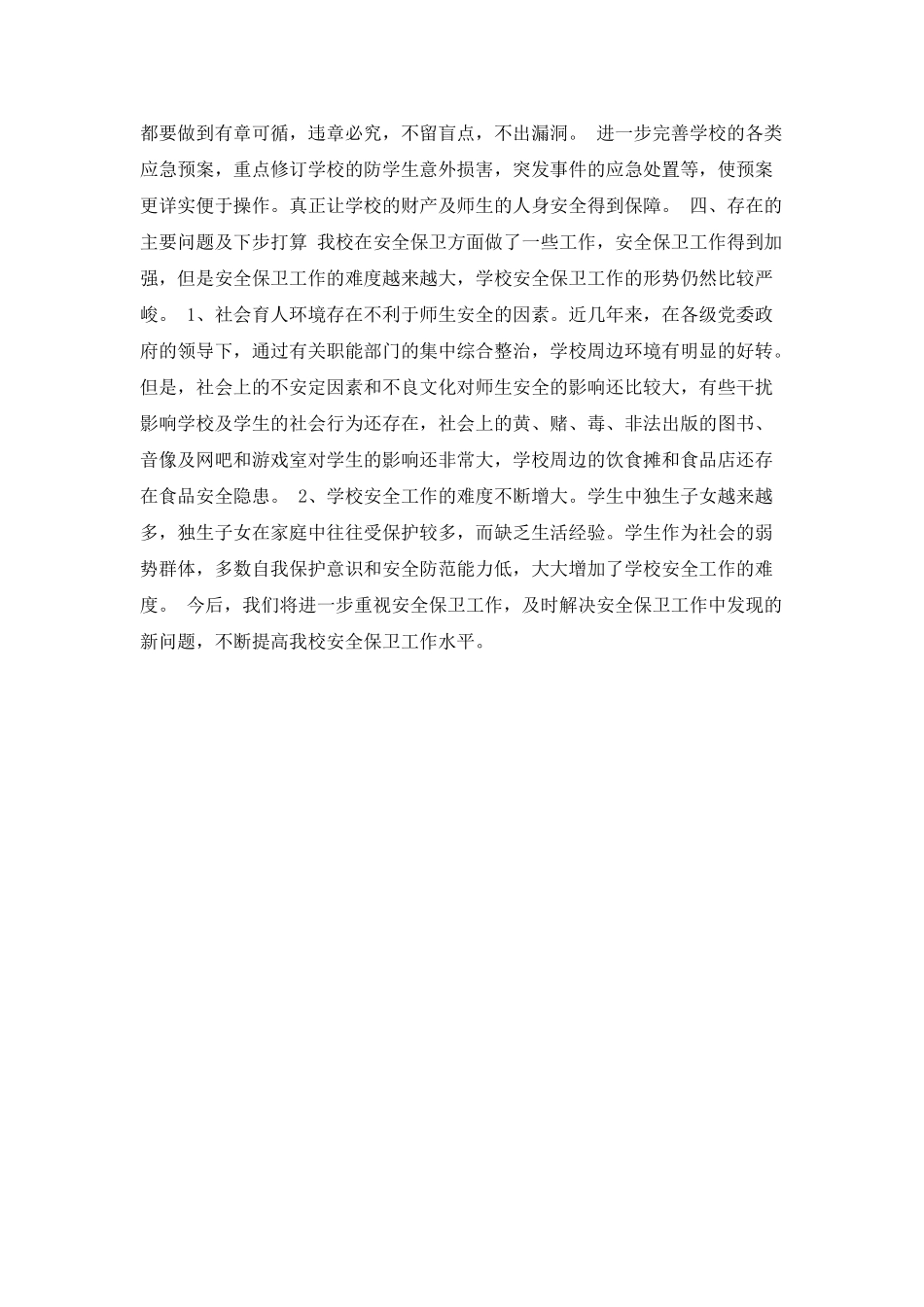 都要做到有章可循，违章必究，不留盲点，不出漏洞。 进一步完善学校的各类应急预案，重点修订学校的防学生意外损害，突发事件的应急处置等，使预案更详实便于操作。真正让学校的财产及师生的人身安全得到保障。 四、存在的主要问题及下步打算 我校在安全保卫方面做了一些工作，安全保卫工作得到加强，但是安全保卫工作的难度越来越大，学校安全保卫工作的形势仍然比较严峻。 1、社会育人环境存在不利于师生安全的因素。近几年来，在各级党委政府的领导下，通过有关职能部门的集中综合整治，学校周边环境有明显的好转。但是，社会上的不安定因素和不良文化对师生安全的影响还比较大，有些干扰影响学校及学生的社会行为还存在，社会上的黄、赌、毒、非法出版的图书、音像及网吧和游戏室对学生的影响还非常大，学校周边的饮食摊和食品店还存在食品安全隐患。 2、学校安全工作的难度不断增大。学生中独生子女越来越多，独生子女在家庭中往往受保护较多，而缺乏生活经验。学生作为社会的弱势群体，多数自我保护意识和安全防范能力低，大大增加了学校安全工作的难度。 今后，我们将进一步重视安全保卫工作，及时解决安全保卫工作中发现的新问题，不断提高我校安全保卫工作水平。